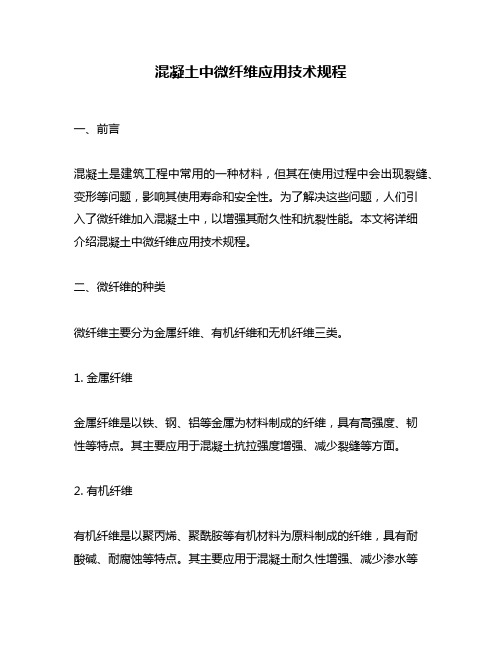 混凝土中微纤维应用技术规程

一、前言

混凝土是建筑工程中常用的一种材料，但其在使用过程中会出现裂缝、变形等问题，影响其使用寿命和安全性。为了解决这些问题，人们引入了微纤维加入混凝土中，以增强其耐久性和抗裂性能。本文将详细介绍混凝土中微纤维应用技术规程。

二、微纤维的种类

微纤维主要分为金属纤维、有机纤维和无机纤维三类。

1. 金属纤维

金属纤维是以铁、钢、铝等金属为材料制成的纤维，具有高强度、韧性等特点。其主要应用于混凝土抗拉强度增强、减少裂缝等方面。

2. 有机纤维

有机纤维是以聚丙烯、聚酰胺等有机材料为原料制成的纤维，具有耐酸碱、耐腐蚀等特点。其主要应用于混凝土耐久性增强、减少渗水等